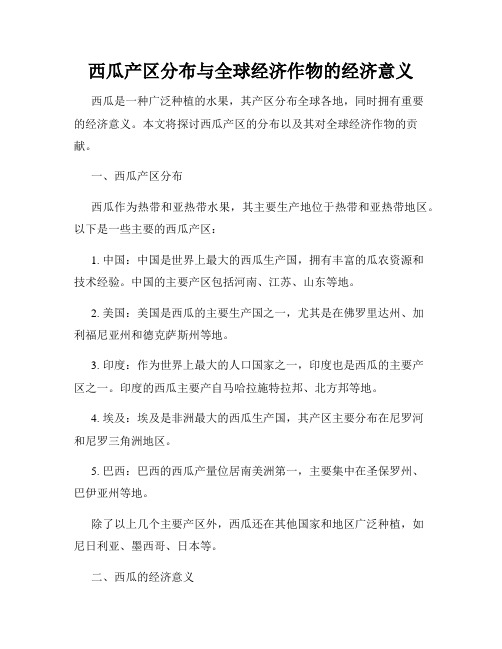 西瓜产区分布与全球经济作物的经济意义

西瓜是一种广泛种植的水果，其产区分布全球各地，同时拥有重要的经济意义。本文将探讨西瓜产区的分布以及其对全球经济作物的贡献。

一、西瓜产区分布

西瓜作为热带和亚热带水果，其主要生产地位于热带和亚热带地区。以下是一些主要的西瓜产区：

1. 中国：中国是世界上最大的西瓜生产国，拥有丰富的瓜农资源和技术经验。中国的主要产区包括河南、江苏、山东等地。

2. 美国：美国是西瓜的主要生产国之一，尤其是在佛罗里达州、加利福尼亚州和德克萨斯州等地。

3. 印度：作为世界上最大的人口国家之一，印度也是西瓜的主要产区之一。印度的西瓜主要产自马哈拉施特拉邦、北方邦等地。

4. 埃及：埃及是非洲最大的西瓜生产国，其产区主要分布在尼罗河和尼罗三角洲地区。

5. 巴西：巴西的西瓜产量位居南美洲第一，主要集中在圣保罗州、巴伊亚州等地。

除了以上几个主要产区外，西瓜还在其他国家和地区广泛种植，如尼日利亚、墨西哥、日本等。

二、西瓜的经济意义